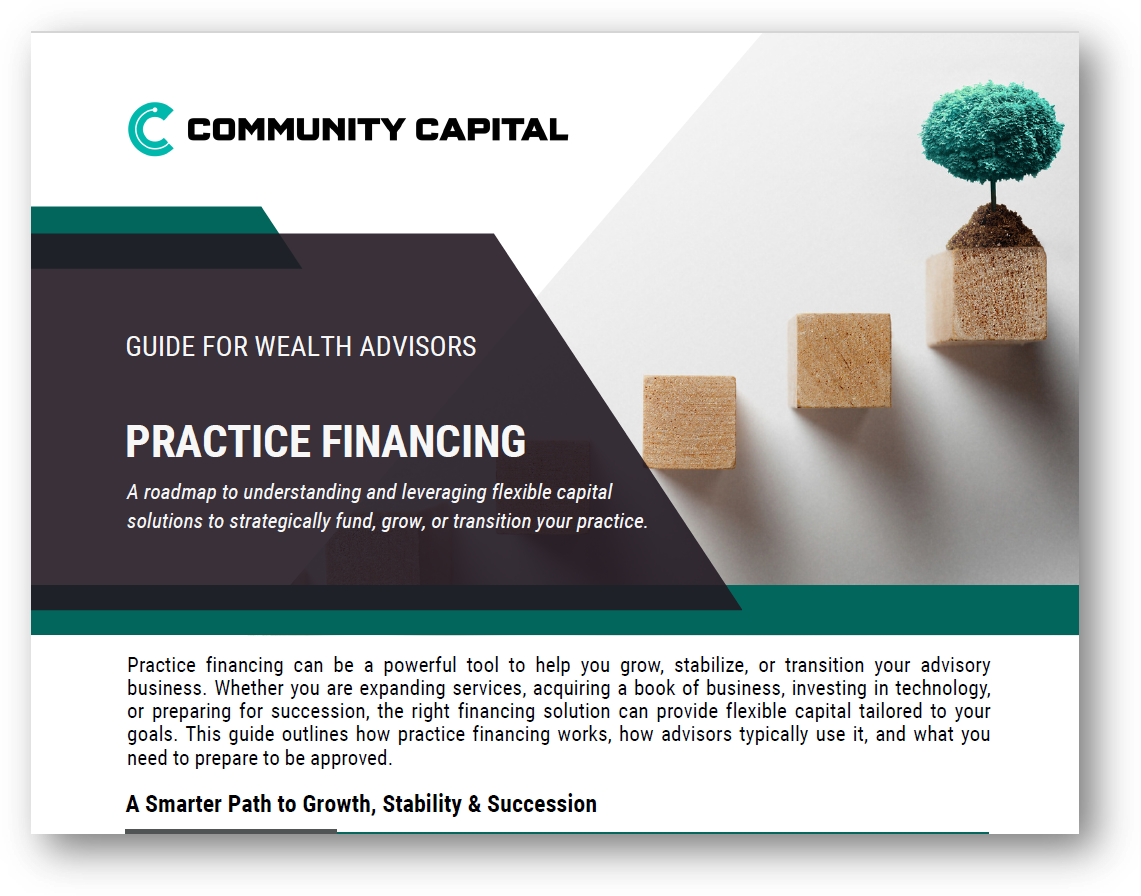 COMMUNITY CAPITAL

GUIDE FOR WEALTH ADVISORS

PRACTICE FINANCING

A roadmap to understanding and leveraging flexible capital solutions to strategically fund, grow, or transition your practice.

Practice financing can be a powerful tool to help you grow, stabilize, or transition your advisory business. Whether you are expanding services, acquiring a book of business, investing in technology, or preparing for succession, the right financing solution can provide flexible capital tailored to your goals. This guide outlines how practice financing works, how advisors typically use it, and what you need to prepare to be approved.

A Smarter Path to Growth, Stability & Succession